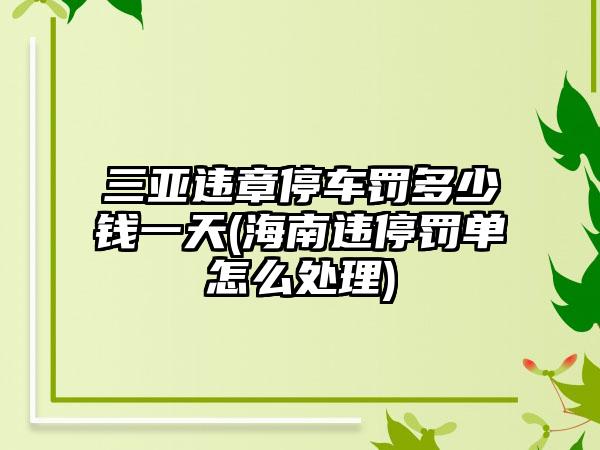 三亚违章停车罚多少钱一天(海南违停罚单怎么处理)